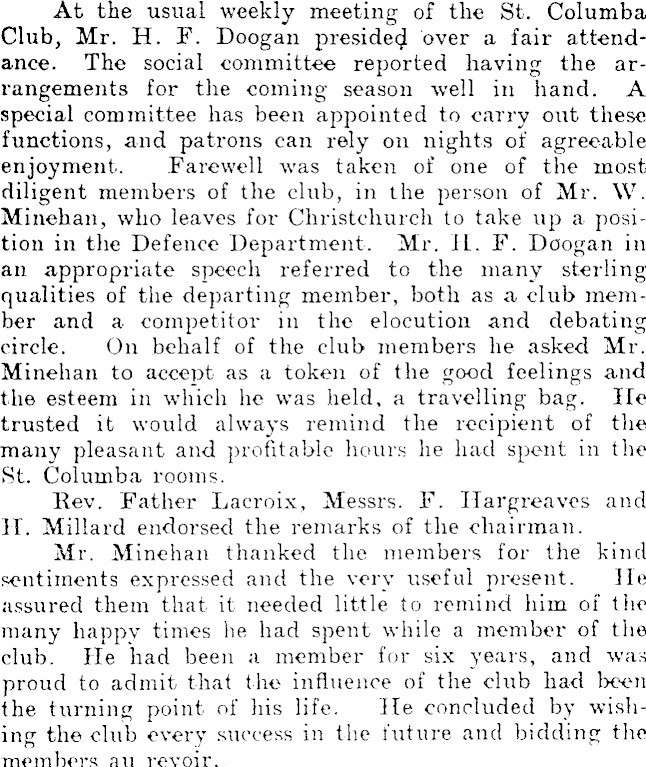 At the usual weekly meeting of the St. Columba Club, Mr. H. F. Doogan presided over a fair attendance. The social committee reported having the arrangements for the coming season well in hand. A special committee has been appointed to carry out these functions, and patrons can rely on nights of agreeable enjoyment. Farewell was taken of one of the most diligent members of the club, in the person of Mr. W. Minehan, who leaves for Christchurch to take up a position in the Defence Department. Mr. H. F. Doogan in an appropriate speech referred to the many sterling qualities of the departing member, both as a club member and a competitor in the elocution and debating circle. On behalf of the club members he asked Mr. Minehan to accept as a token of the good feelings and the esteem in which he was held, a travelling bag. He trusted it would always remind the recipient of the many pleasant and profitable hours he had spent in the St. Columba rooms.

Rev. Father Lacroix, Messrs. F. Hargreaves and H. Millard endorsed the remarks of the chairman.

Mr. Minehan thanked the members for the kind sentiments expressed and the very useful present. He assured them that it needed little to remind him of the many happy times he had spent while a member of the club. He had been a member for six years, and was proud to admit that the influence of the club had been the turning point of his life. He concluded by wishing the club every success in the future and bidding the members au revoir.